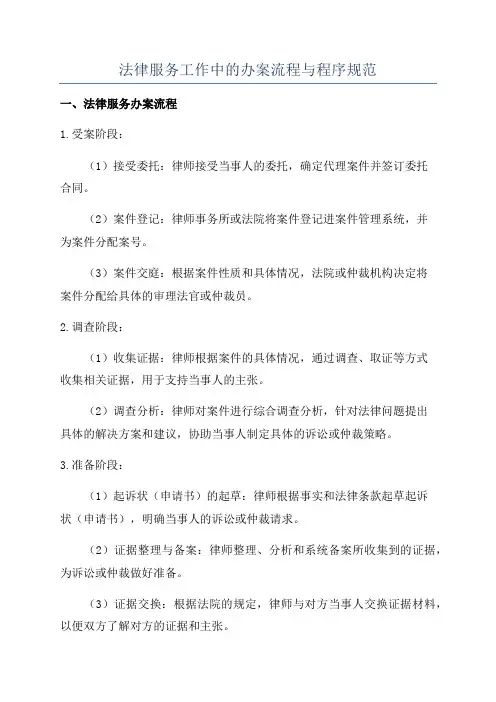 法律服务工作中的办案流程与程序规范

一、法律服务办案流程

1.受案阶段：

（1）接受委托：律师接受当事人的委托，确定代理案件并签订委托合同。

（2）案件登记：律师事务所或法院将案件登记进案件管理系统，并为案件分配案号。

（3）案件交庭：根据案件性质和具体情况，法院或仲裁机构决定将案件分配给具体的审理法官或仲裁员。

2.调查阶段：

（1）收集证据：律师根据案件的具体情况，通过调查、取证等方式收集相关证据，用于支持当事人的主张。

（2）调查分析：律师对案件进行综合调查分析，针对法律问题提出具体的解决方案和建议，协助当事人制定具体的诉讼或仲裁策略。

3.准备阶段：

（1）起诉状（申请书）的起草：律师根据事实和法律条款起草起诉状（申请书），明确当事人的诉讼或仲裁请求。

（2）证据整理与备案：律师整理、分析和系统备案所收集到的证据，为诉讼或仲裁做好准备。

（3）证据交换：根据法院的规定，律师与对方当事人交换证据材料，以便双方了解对方的证据和主张。